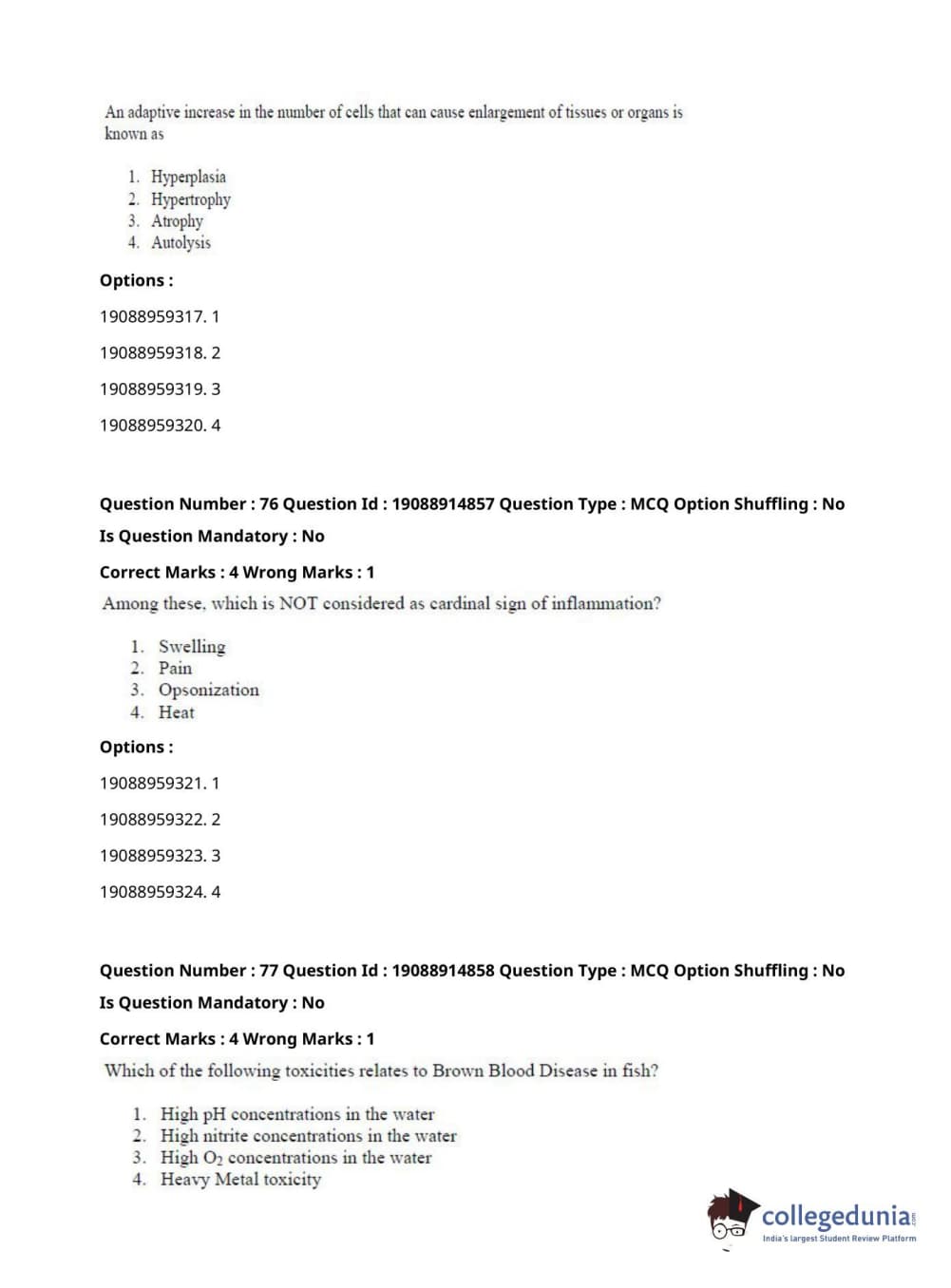 An adaptive increase in the number of cells that can cause enlargement of tissues or organs is known as

1. Hyperplasia
2. Hypertrophy
3. Atrophy
4. Autolysis

Options :

19088959317. 1

19088959318. 2

19088959319. 3

19088959320. 4

Question Number : 76 Question Id : 19088914857 Question Type : MCQ Option Shuffling : No

Is Question Mandatory : No

Correct Marks : 4 Wrong Marks : 1

Among these, which is NOT considered as cardinal sign of inflammation?

1. Swelling
2. Pain
3. Opsonization
4. Heat

Options :

19088959321. 1

19088959322. 2

19088959323. 3

19088959324. 4

Question Number : 77 Question Id : 19088914858 Question Type : MCQ Option Shuffling : No

Is Question Mandatory : No

Correct Marks : 4 Wrong Marks : 1

Which of the following toxicities relates to Brown Blood Disease in fish?

1. High pH concentrations in the water
2. High nitrite concentrations in the water
3. High $O_2$ concentrations in the water
4. Heavy Metal toxicity

collegedunia.com
India's largest Student Review Platform